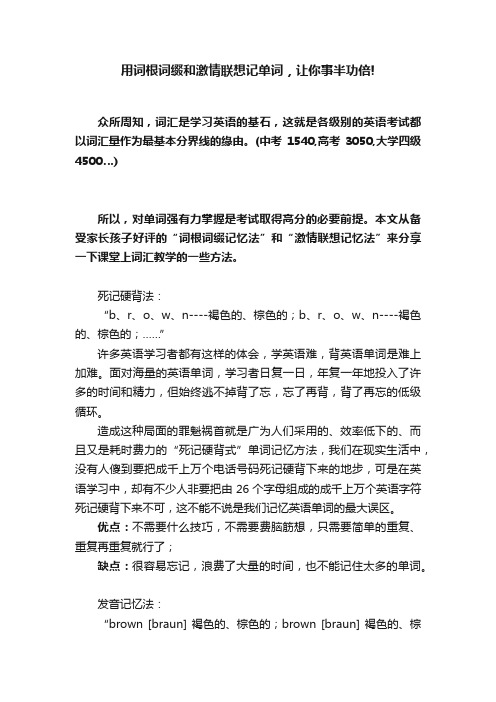 用词根词缀和激情联想记单词，让你事半功倍!

众所周知，词汇是学习英语的基石，这就是各级别的英语考试都以词汇量作为最基本分界线的缘由。(中考 1540,高考 3050,大学四级 4500…)

所以，对单词强有力掌握是考试取得高分的必要前提。本文从备受家长孩子好评的“词根词缀记忆法”和“激情联想记忆法”来分享一下课堂上词汇教学的一些方法。

死记硬背法：

“b、r、o、w、n----褐色的、棕色的；b、r、o、w、n----褐色的、棕色的；……”

许多英语学习者都有这样的体会，学英语难，背英语单词是难上加难。面对海量的英语单词，学习者日复一日，年复一年地投入了许多的时间和精力，但始终逃不掉背了忘，忘了再背，背了再忘的低级循环。

造成这种局面的罪魁祸首就是广为人们采用的、效率低下的、而且又是耗时费力的“死记硬背式”单词记忆方法，我们在现实生活中，没有人傻到要把成千上万个电话号码死记硬背下来的地步，可是在英语学习中，却有不少人非要把由 26 个字母组成的成千上万个英语字符死记硬背下来不可，这不能不说是我们记忆英语单词的最大误区。

优点：不需要什么技巧，不需要费脑筋想，只需要简单的重复、重复再重复就行了；

缺点：很容易忘记，浪费了大量的时间，也不能记住太多的单词。

发音记忆法：

“brown [braun] 褐色的、棕色的；brown [braun] 褐色的、棕